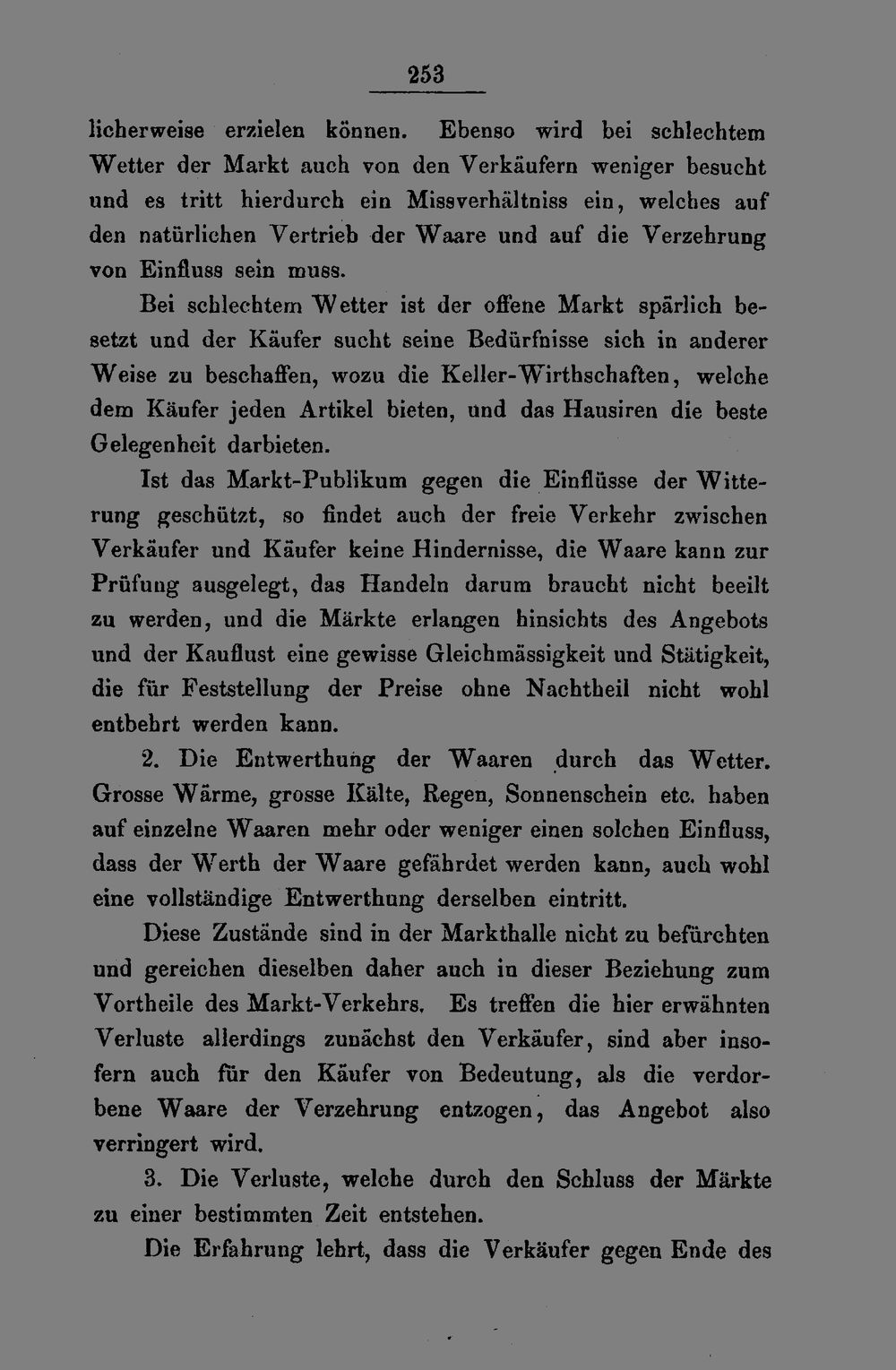 253

licherweise erzielen können. Ebenso wird bei schlechtem Wetter der Markt auch von den Verkäufern weniger besucht und es tritt hierdurch ein Missverhältniss ein, welches auf den natürlichen Vertrieb der Waare und auf die Verzehrung von Einfluss sein muss.

Bei schlechtem Wetter ist der offene Markt spärlich besetzt und der Käufer sucht seine Bedürfnisse sich in anderer Weise zu beschaffen, wozu die Keller-Wirthschaften, welche dem Käufer jeden Artikel bieten, und das Hausiren die beste Gelegenheit darbieten.

Ist das Markt-Publikum gegen die Einflüsse der Witterung geschützt, so findet auch der freie Verkehr zwischen Verkäufer und Käufer keine Hindernisse, die Waare kann zur Prüfung ausgelegt, das Handeln darum braucht nicht beeilt zu werden, und die Märkte erlangen hinsichts des Angebots und der Kauflust eine gewisse Gleichmässigkeit und Stätigkeit, die für Feststellung der Preise ohne Nachtheil nicht wohl entbehrt werden kann.

2. Die Entwerthung der Waaren durch das Wetter. Grosse Wärme, grosse Kälte, Regen, Sonnenschein etc. haben auf einzelne Waaren mehr oder weniger einen solchen Einfluss, dass der Werth der Waare gefährdet werden kann, auch wohl eine vollständige Entwerthung derselben eintritt.

Diese Zustände sind in der Markthalle nicht zu befürchten und gereichen dieselben daher auch in dieser Beziehung zum Vortheile des Markt-Verkehrs. Es treffen die hier erwähnten Verluste allerdings zunächst den Verkäufer, sind aber insofern auch für den Käufer von Bedeutung, als die verdorbene Waare der Verzehrung entzogen, das Angebot also verringert wird.

3. Die Verluste, welche durch den Schluss der Märkte zu einer bestimmten Zeit entstehen.

Die Erfahrung lehrt, dass die Verkäufer gegen Ende des